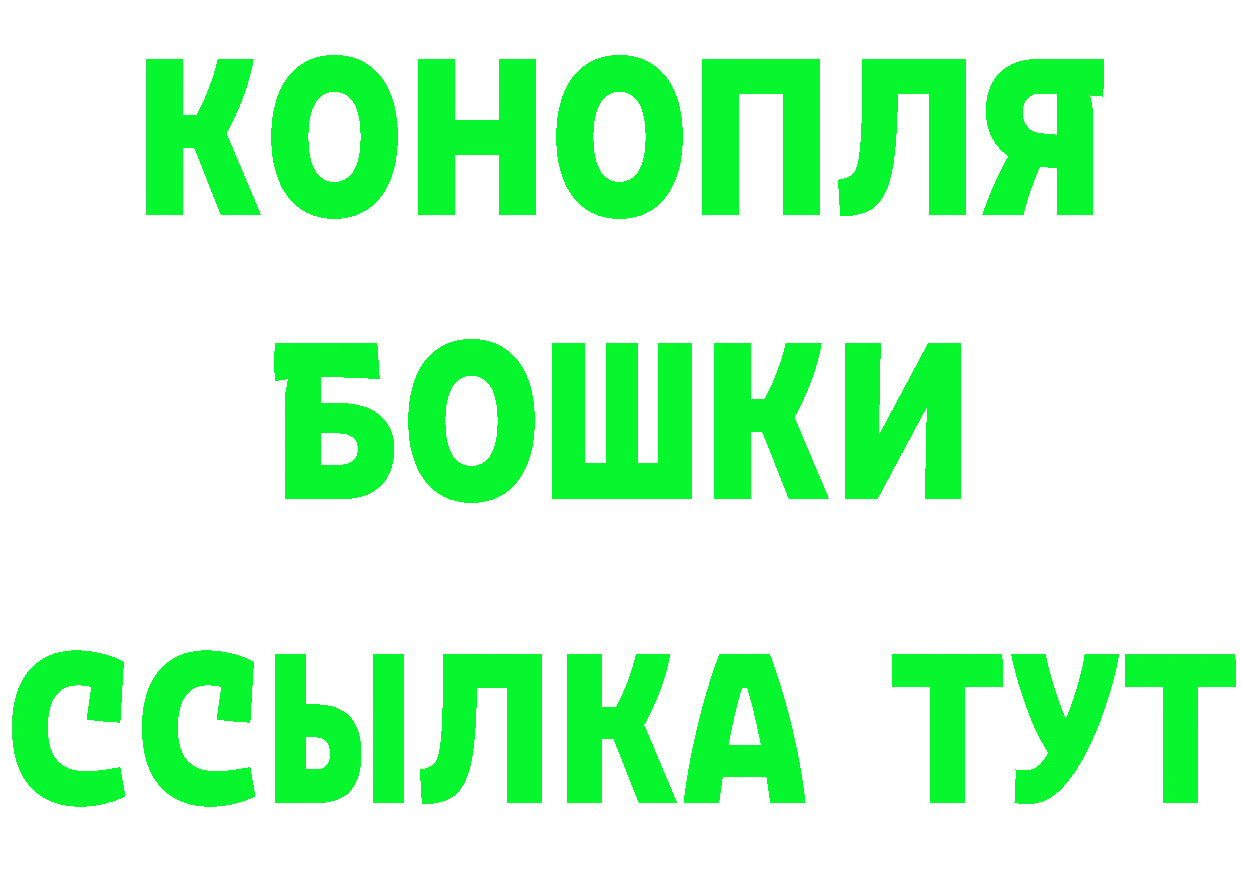 КОНОПЛЯ
БОШКИ
ССЫЛКА ТУТ